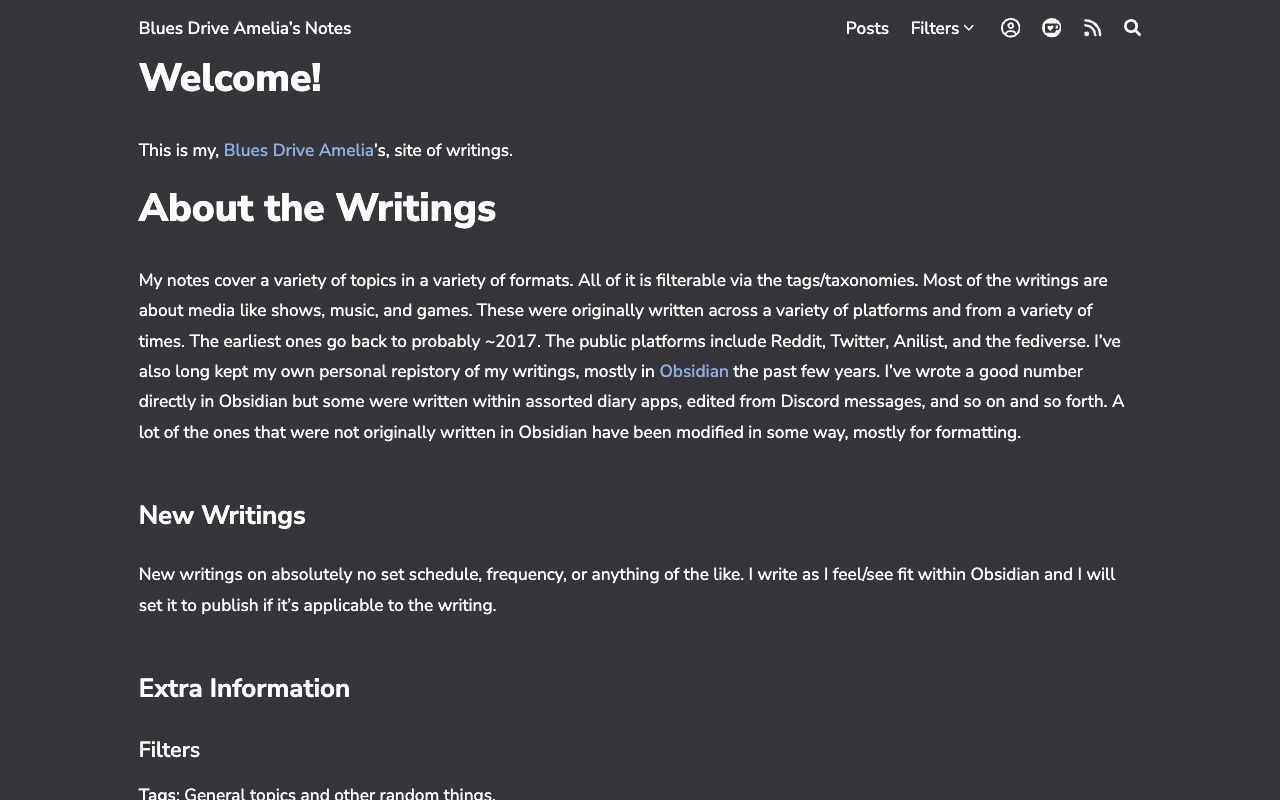 Blues Drive Amelia's Notes

Posts Filters

Welcome!

This is my, Blues Drive Amelia's, site of writings.

About the Writings

My notes cover a variety of topics in a variety of formats. All of it is filterable via the tags/taxonomies. Most of the writings are about media like shows, music, and games. These were originally written across a variety of platforms and from a variety of times. The earliest ones go back to probably ~2017. The public platforms include Reddit, Twitter, Anilist, and the fediverse. I've also long kept my own personal repistory of my writings, mostly in Obsidian the past few years. I've wrote a good number directly in Obsidian but some were written within assorted diary apps, edited from Discord messages, and so on and so forth. A lot of the ones that were not originally written in Obsidian have been modified in some way, mostly for formatting.

New Writings

New writings on absolutely no set schedule, frequency, or anything of the like. I write as I feel/see fit within Obsidian and I will set it to publish if it's applicable to the writing.

Extra Information

Filters

Tags: General topics and other random things.